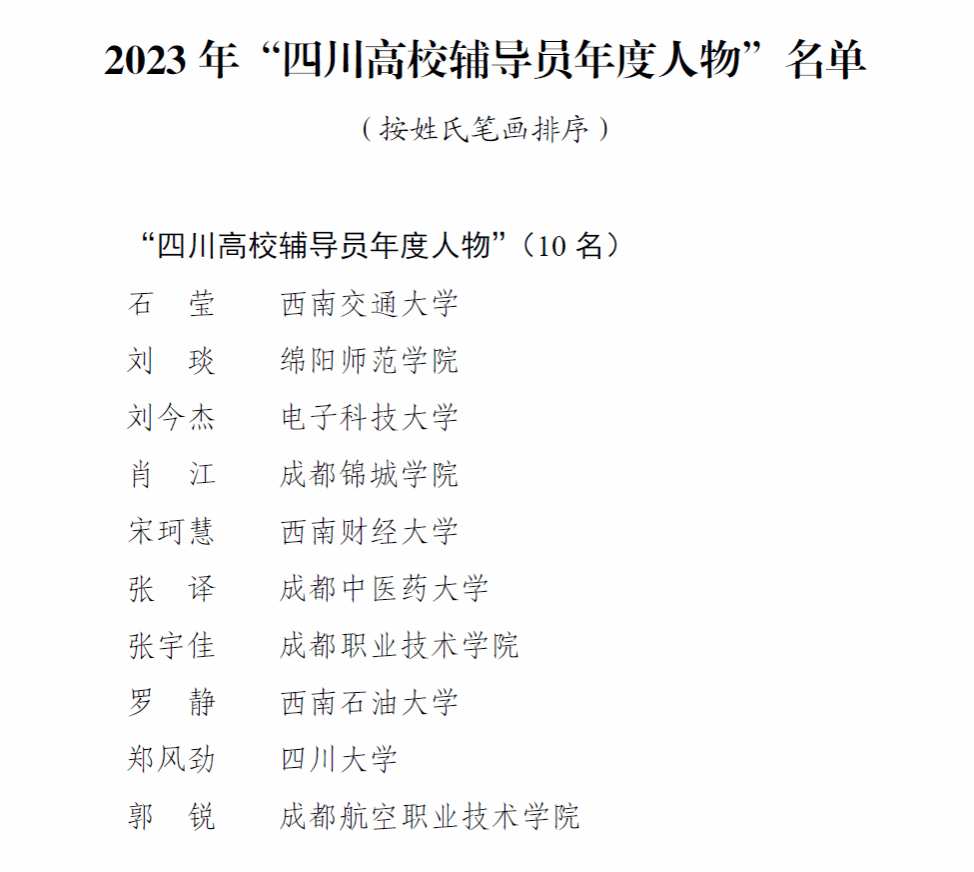 2023年“四川高校辅导员年度人物”名单

（按姓氏笔画排序）

“四川高校辅导员年度人物”（10名）

石 莹 西南交通大学
刘 琰 绵阳师范学院
刘今杰 电子科技大学
肖 江 成都锦城学院
宋珂慧 西南财经大学
张 译 成都中医药大学
张宇佳 成都职业技术学院
罗 静 西南石油大学
郑风劲 四川大学
郭 锐 成都航空职业技术学院